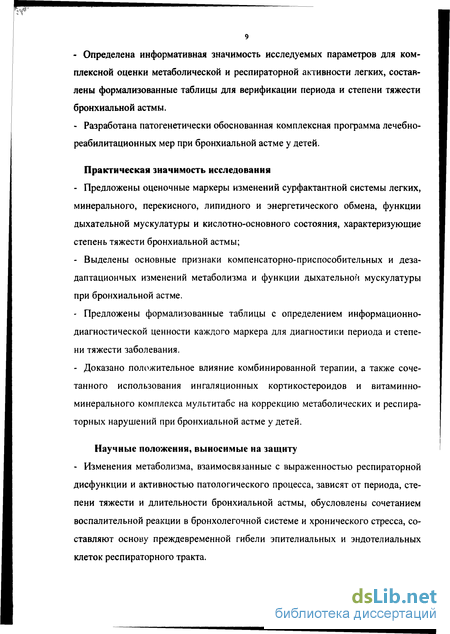 9

- Определена информативная значимость исследуемых параметров для комплексной оценки метаболической и респираторной активности легких, составлены формализованные таблицы для верификации периода и степени тяжести бронхиальной астмы.

- Разработана патогенетически обоснованная комплексная программа лечебно-реабилитационных мер при бронхиальной астме у детей.

Практическая значимость исследования

- Предложены оценочные маркеры изменений сурфактантной системы легких, минерального, перекисного, липидного и энергетического обмена, функции дыхательной мускулатуры и кислотно-основного состояния, характеризующие степень тяжести бронхиальной астмы;

- Выделены основные признаки компенсаторно-приспособительных и дезадаптационных изменений метаболизма и функции дыхательной мускулатуры при бронхиальной астме.

- Предложены формализованные таблицы с определением информационно-диагностической ценности каждого маркера для диагностики периода и степени тяжести заболевания.

- Доказано положительное влияние комбинированной терапии, а также сочетанного использования ингаляционных кортикостероидов и витаминно-минерального комплекса мультитабс на коррекцию метаболических и респираторных нарушений при бронхиальной астме у детей.

Научные положения, выносимые на защиту

- Изменения метаболизма, взаимосвязанные с выраженностью респираторной дисфункции и активностью патологического процесса, зависят от периода, степени тяжести и длительности бронхиальной астмы, обусловлены сочетанием воспалительной реакции в бронхолегочной системе и хронического стресса, составляют основу преждевременной гибели эпителиальных и эндотелиальных клеток респираторного тракта.

dsLib.net
библиотека диссертаций